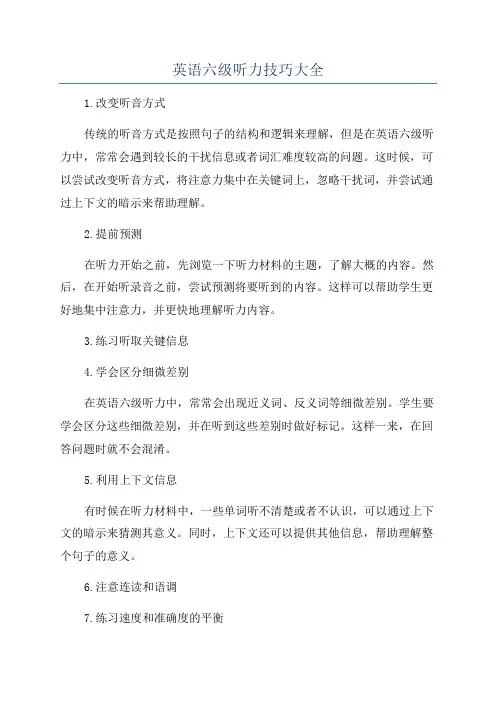 英语六级听力技巧大全

1.改变听音方式

传统的听音方式是按照句子的结构和逻辑来理解，但是在英语六级听力中，常常会遇到较长的干扰信息或者词汇难度较高的问题。这时候，可以尝试改变听音方式，将注意力集中在关键词上，忽略干扰词，并尝试通过上下文的暗示来帮助理解。

2.提前预测

在听力开始之前，先浏览一下听力材料的主题，了解大概的内容。然后，在开始听录音之前，尝试预测将要听到的内容。这样可以帮助学生更好地集中注意力，并更快地理解听力内容。

3.练习听取关键信息

4.学会区分细微差别

在英语六级听力中，常常会出现近义词、反义词等细微差别。学生要学会区分这些细微差别，并在听到这些差别时做好标记。这样一来，在回答问题时就不会混淆。

5.利用上下文信息

有时候在听力材料中，一些单词听不清楚或者不认识，可以通过上下文的暗示来猜测其意义。同时，上下文还可以提供其他信息，帮助理解整个句子的意义。

6.注意连读和语调

7.练习速度和准确度的平衡